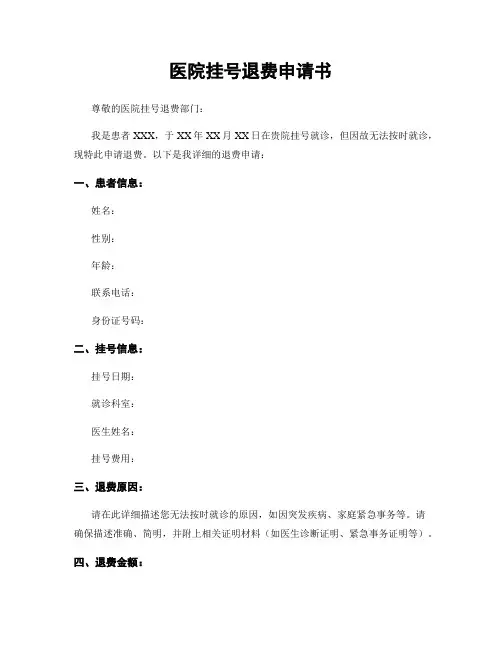 医院挂号退费申请书

尊敬的医院挂号退费部门：

我是患者 XXX，于 XX 年 XX 月 XX 日在贵院挂号就诊，但因故无法按时就诊，现特此申请退费。以下是我详细的退费申请：

一、患者信息：

姓名：

性别：

年龄：

联系电话：

身份证号码：

二、挂号信息：

挂号日期：

就诊科室：

医生姓名：

挂号费用：

三、退费原因：

请在此详细描述您无法按时就诊的原因，如因突发疾病、家庭紧急事务等。请确保描述准确、简明，并附上相关证明材料（如医生诊断证明、紧急事务证明等）。

四、退费金额：